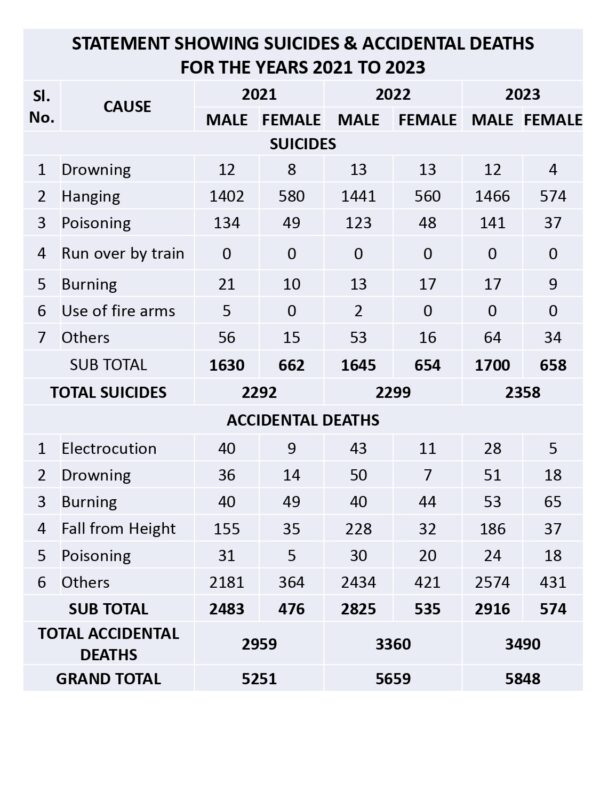 STATEMENT SHOWING SUICIDES & ACCIDENTAL DEATHS FOR THE YEARS 2021 TO 2023

| Sl. No. | CAUSE | 2021 MALE | 2021 FEMALE | 2022 MALE | 2022 FEMALE | 2023 MALE | 2023 FEMALE |
|---|---|---|---|---|---|---|---|
| | SUICIDES | | | | | | |
| 1 | Drowning | 12 | 8 | 13 | 13 | 12 | 4 |
| 2 | Hanging | 1402 | 580 | 1441 | 560 | 1466 | 574 |
| 3 | Poisoning | 134 | 49 | 123 | 48 | 141 | 37 |
| 4 | Run over by train | 0 | 0 | 0 | 0 | 0 | 0 |
| 5 | Burning | 21 | 10 | 13 | 17 | 17 | 9 |
| 6 | Use of fire arms | 5 | 0 | 2 | 0 | 0 | 0 |
| 7 | Others | 56 | 15 | 53 | 16 | 64 | 34 |
| | SUB TOTAL | 1630 | 662 | 1645 | 654 | 1700 | 658 |
| | TOTAL SUICIDES | 2292 | | 2299 | | 2358 | |
| | ACCIDENTAL DEATHS | | | | | | |
| 1 | Electrocution | 40 | 9 | 43 | 11 | 28 | 5 |
| 2 | Drowning | 36 | 14 | 50 | 7 | 51 | 18 |
| 3 | Burning | 40 | 49 | 40 | 44 | 53 | 65 |
| 4 | Fall from Height | 155 | 35 | 228 | 32 | 186 | 37 |
| 5 | Poisoning | 31 | 5 | 30 | 20 | 24 | 18 |
| 6 | Others | 2181 | 364 | 2434 | 421 | 2574 | 431 |
| | SUB TOTAL | 2483 | 476 | 2825 | 535 | 2916 | 574 |
| | TOTAL ACCIDENTAL DEATHS | 2959 | | 3360 | | 3490 | |
| | GRAND TOTAL | 5251 | | 5659 | | 5848 | |